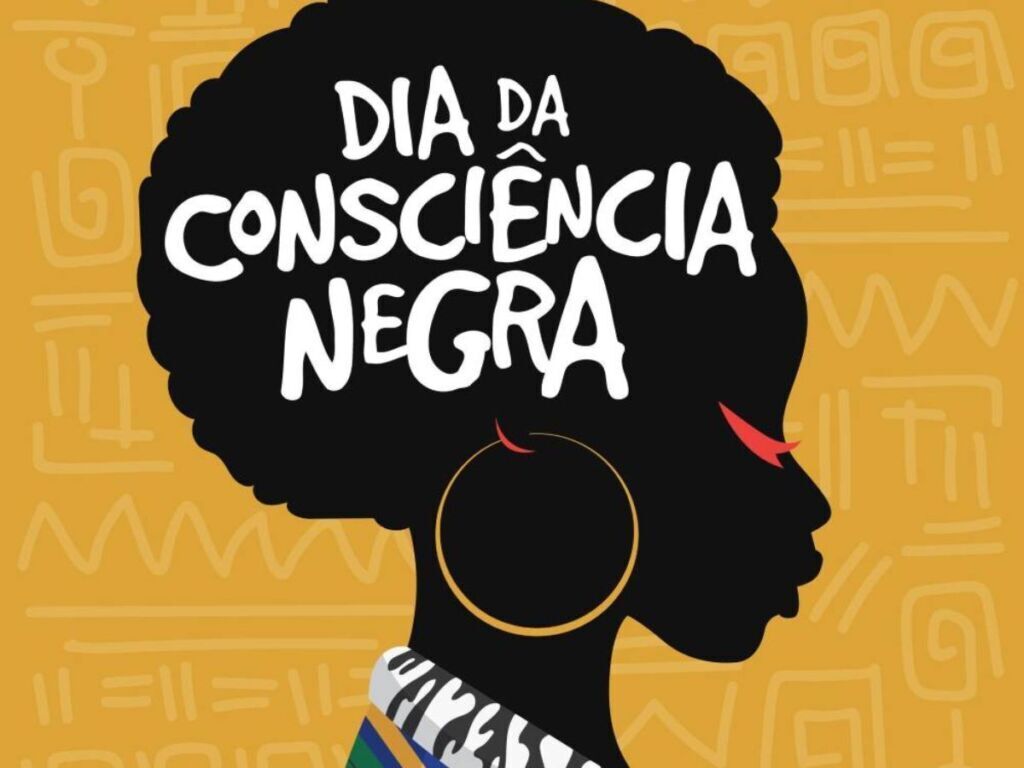 DIA DA
CONSCIÊNCIA
NEGRA